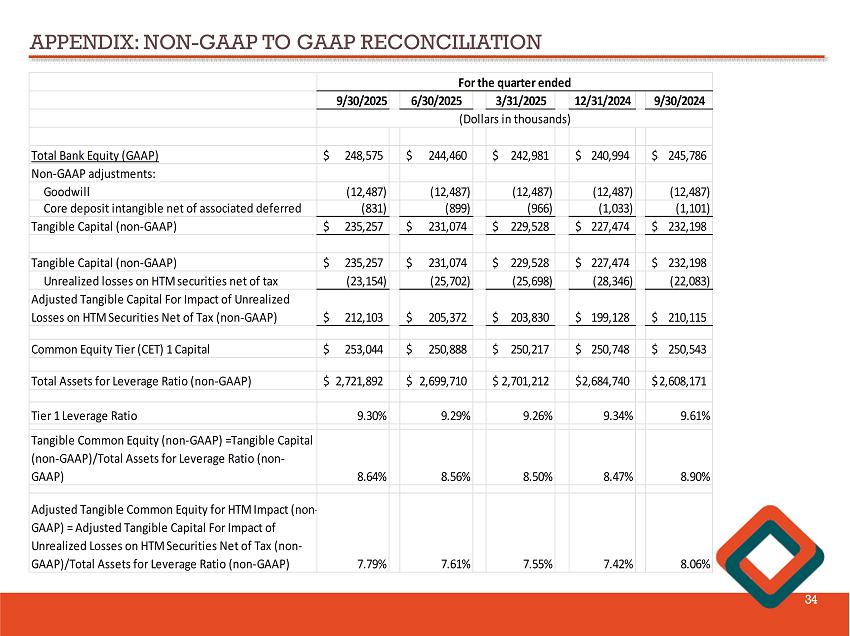 APPENDIX: NON-GAAP TO GAAP RECONCILIATION

| | For the quarter ended | | | | |
|---|---|---|---|---|---|
| | 9/30/2025 | 6/30/2025 | 3/31/2025 | 12/31/2024 | 9/30/2024 |
| | (Dollars in thousands) | | | | |
| Total Bank Equity (GAAP) | $ 248,575 | $ 244,460 | $ 242,981 | $ 240,994 | $ 245,786 |
| Non-GAAP adjustments: | | | | | |
| Goodwill | (12,487) | (12,487) | (12,487) | (12,487) | (12,487) |
| Core deposit intangible net of associated deferred | (831) | (899) | (966) | (1,033) | (1,101) |
| Tangible Capital (non-GAAP) | $ 235,257 | $ 231,074 | $ 229,528 | $ 227,474 | $ 232,198 |
| Tangible Capital (non-GAAP) | $ 235,257 | $ 231,074 | $ 229,528 | $ 227,474 | $ 232,198 |
| Unrealized losses on HTM securities net of tax | (23,154) | (25,702) | (25,698) | (28,346) | (22,083) |
| Adjusted Tangible Capital For Impact of Unrealized Losses on HTM Securities Net of Tax (non-GAAP) | $ 212,103 | $ 205,372 | $ 203,830 | $ 199,128 | $ 210,115 |
| Common Equity Tier (CET) 1 Capital | $ 253,044 | $ 250,888 | $ 250,217 | $ 250,748 | $ 250,543 |
| Total Assets for Leverage Ratio (non-GAAP) | $ 2,721,892 | $ 2,699,710 | $ 2,701,212 | $2,684,740 | $2,608,171 |
| Tier 1 Leverage Ratio | 9.30% | 9.29% | 9.26% | 9.34% | 9.61% |
| Tangible Common Equity (non-GAAP) =Tangible Capital (non-GAAP)/Total Assets for Leverage Ratio (non-GAAP) | 8.64% | 8.56% | 8.50% | 8.47% | 8.90% |
| Adjusted Tangible Common Equity for HTM Impact (non-GAAP) = Adjusted Tangible Capital For Impact of Unrealized Losses on HTM Securities Net of Tax (non-GAAP)/Total Assets for Leverage Ratio (non-GAAP) | 7.79% | 7.61% | 7.55% | 7.42% | 8.06% |

34